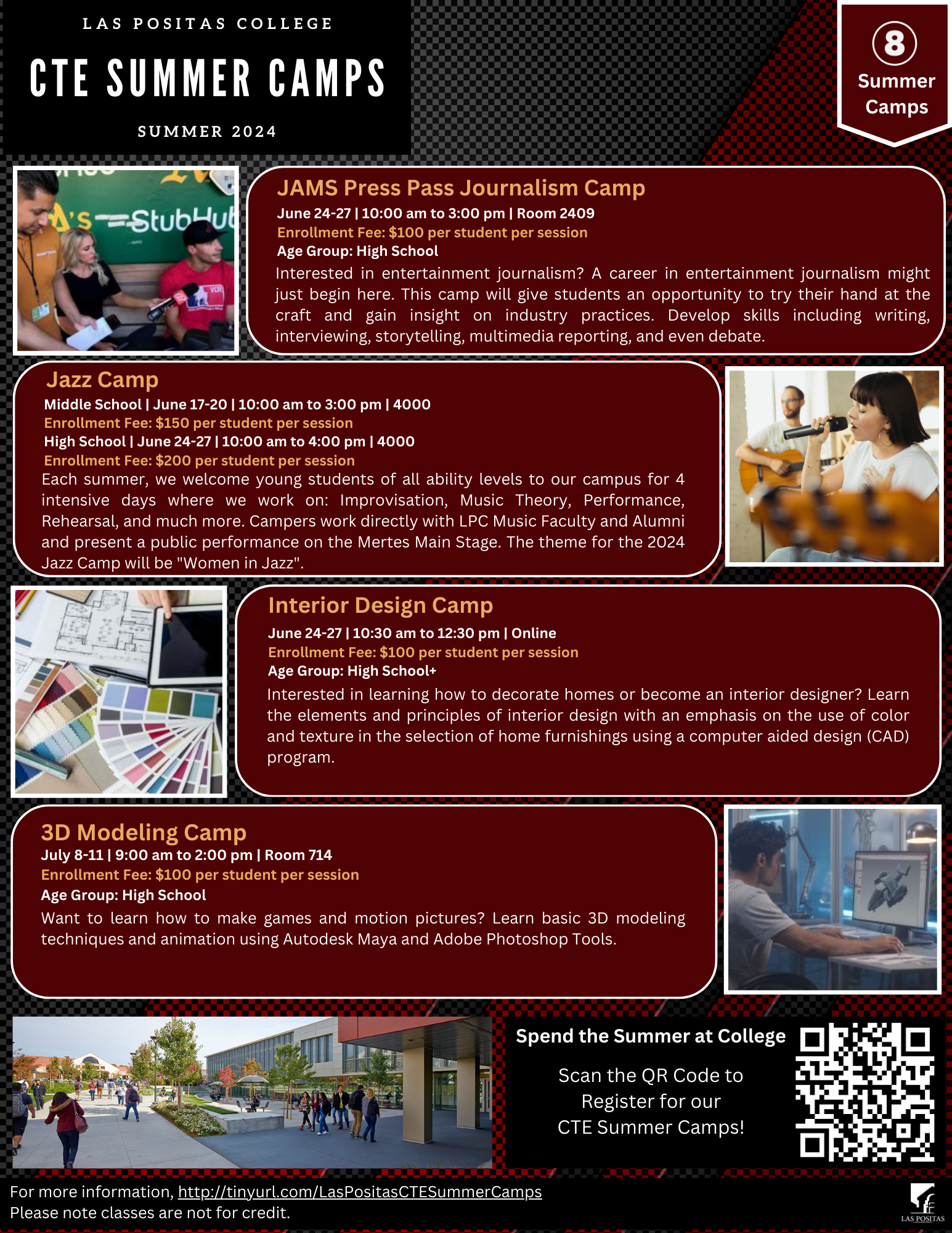 LAS POSITAS COLLEGE

CTE SUMMER CAMPS

SUMMER 2024

8 Summer Camps

A's StubHub

JAMS Press Pass Journalism Camp

June 24-27 | 10:00 am to 3:00 pm | Room 2409
Enrollment Fee: $100 per student per session
Age Group: High School

Interested in entertainment journalism? A career in entertainment journalism might just begin here. This camp will give students an opportunity to try their hand at the craft and gain insight on industry practices. Develop skills including writing, interviewing, storytelling, multimedia reporting, and even debate.

Jazz Camp

Middle School | June 17-20 | 10:00 am to 3:00 pm | 4000
Enrollment Fee: $150 per student per session
High School | June 24-27 | 10:00 am to 4:00 pm | 4000
Enrollment Fee: $200 per student per session

Each summer, we welcome young students of all ability levels to our campus for 4 intensive days where we work on: Improvisation, Music Theory, Performance, Rehearsal, and much more. Campers work directly with LPC Music Faculty and Alumni and present a public performance on the Mertes Main Stage. The theme for the 2024 Jazz Camp will be "Women in Jazz".

Interior Design Camp

June 24-27 | 10:30 am to 12:30 pm | Online
Enrollment Fee: $100 per student per session
Age Group: High School+

Interested in learning how to decorate homes or become an interior designer? Learn the elements and principles of interior design with an emphasis on the use of color and texture in the selection of home furnishings using a computer aided design (CAD) program.

3D Modeling Camp

July 8-11 | 9:00 am to 2:00 pm | Room 714
Enrollment Fee: $100 per student per session
Age Group: High School

Want to learn how to make games and motion pictures? Learn basic 3D modeling techniques and animation using Autodesk Maya and Adobe Photoshop Tools.

Spend the Summer at College

Scan the QR Code to Register for our CTE Summer Camps!

For more information, http://tinyurl.com/LasPositasCTESummerCamps
Please note classes are not for credit.

LAS POSITAS